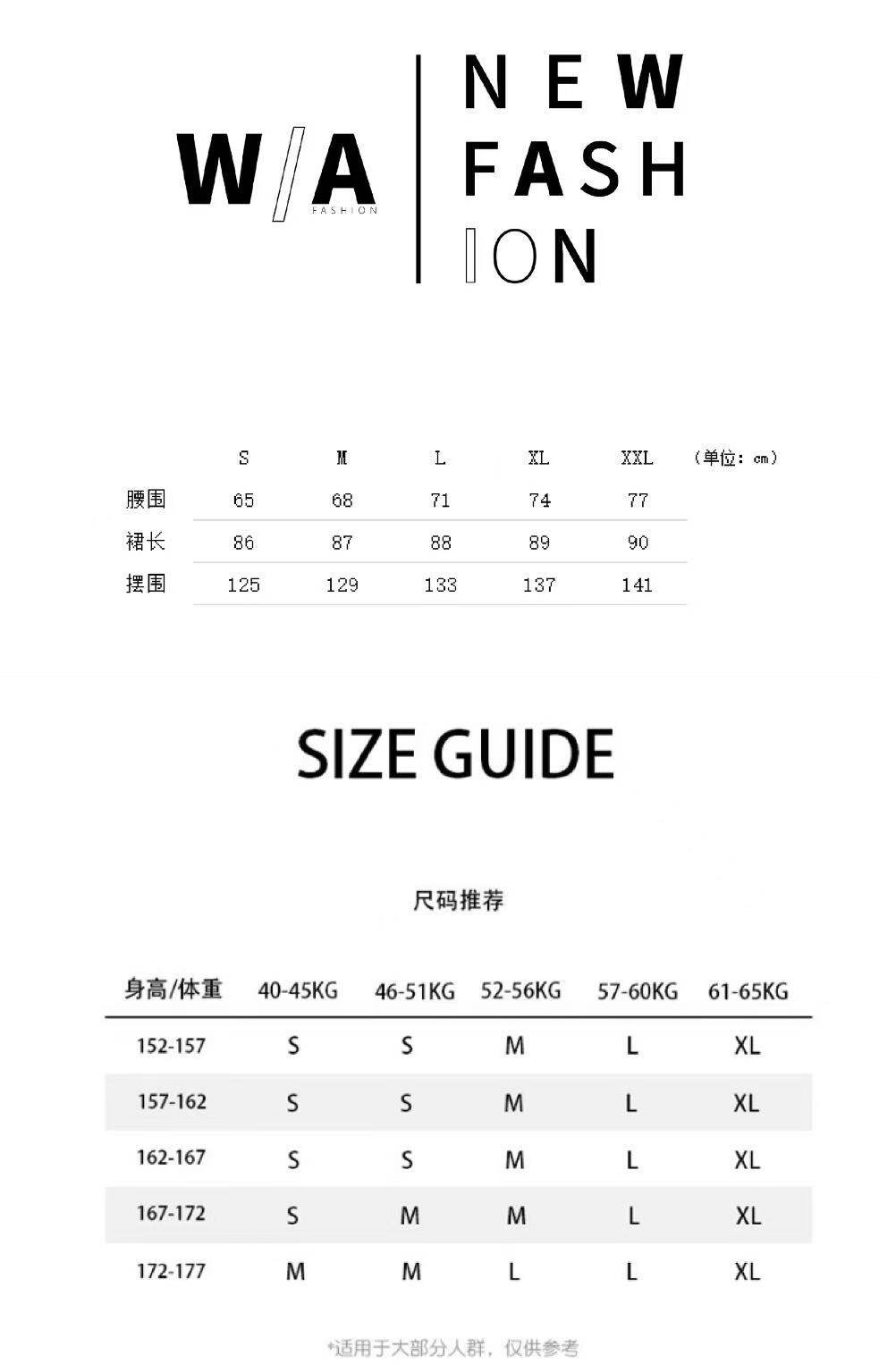 W/A
FASHION

NEW
FASH
ION

|  | S | M | L | XL | XXL | (单位: cm) |
|---|---|---|---|---|---|---|
| 腰围 | 65 | 68 | 71 | 74 | 77 |  |
| 裙长 | 86 | 87 | 88 | 89 | 90 |  |
| 摆围 | 125 | 129 | 133 | 137 | 141 |  |

SIZE GUIDE

尺码推荐

| 身高/体重 | 40-45KG | 46-51KG | 52-56KG | 57-60KG | 61-65KG |
|---|---|---|---|---|---|
| 152-157 | S | S | M | L | XL |
| 157-162 | S | S | M | L | XL |
| 162-167 | S | S | M | L | XL |
| 167-172 | S | M | M | L | XL |
| 172-177 | M | M | L | L | XL |

*适用于大部分人群，仅供参考